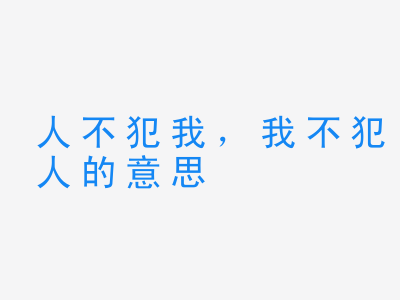 人不犯我，我不犯人的意思